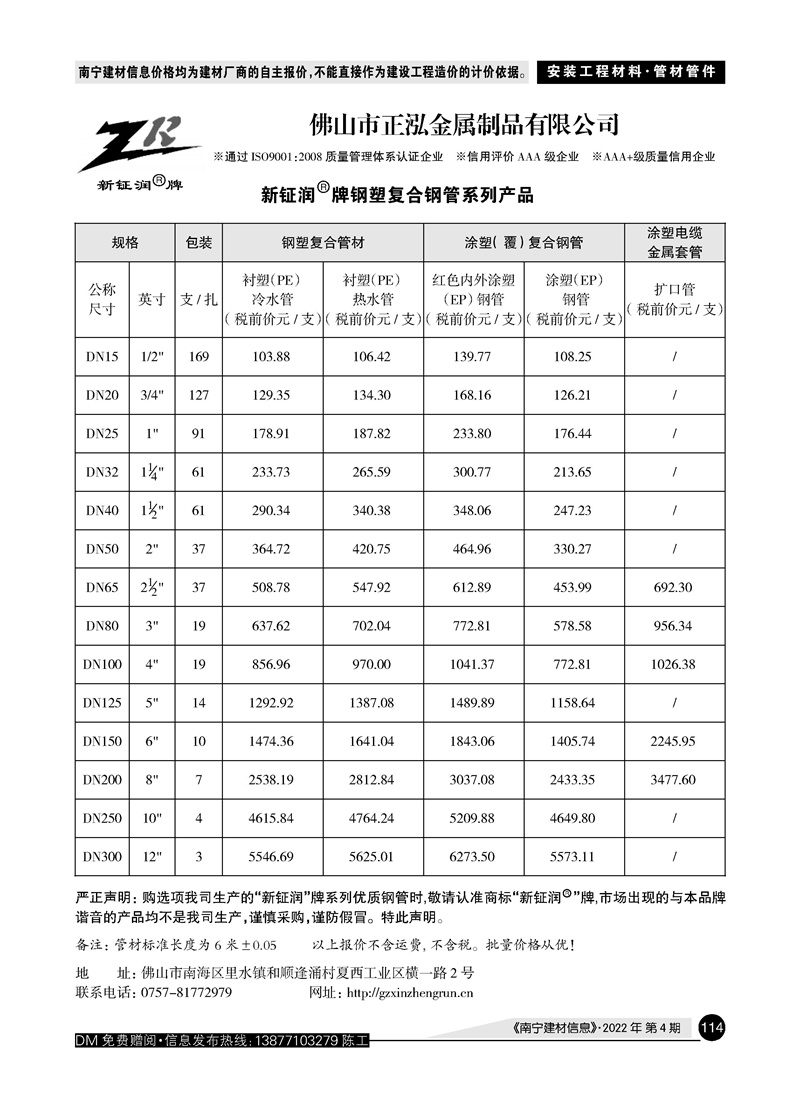 南宁建材信息价格均为建材厂商的自主报价，不能直接作为建设工程造价的计价依据。

安装工程材料·管材管件

ZR

新钲润®牌

佛山市正泓金属制品有限公司

※通过 ISO9001:2008 质量管理体系认证企业　※信用评价 AAA 级企业　※AAA+级质量信用企业

新钲润®牌钢塑复合钢管系列产品

| 规格 | | 包装 | 钢塑复合管材 | | 涂塑(覆)复合钢管 | | 涂塑电缆金属套管 |
|---|---|---|---|---|---|---|---|
| 公称尺寸 | 英寸 | 支/扎 | 衬塑(PE)冷水管(税前价元/支) | 衬塑(PE)热水管(税前价元/支) | 红色内外涂塑(EP)钢管(税前价元/支) | 涂塑(EP)钢管(税前价元/支) | 扩口管(税前价元/支) |
| DN15 | 1/2" | 169 | 103.88 | 106.42 | 139.77 | 108.25 | / |
| DN20 | 3/4" | 127 | 129.35 | 134.30 | 168.16 | 126.21 | / |
| DN25 | 1" | 91 | 178.91 | 187.82 | 233.80 | 176.44 | / |
| DN32 | $1\frac{1}{4}$" | 61 | 233.73 | 265.59 | 300.77 | 213.65 | / |
| DN40 | $1\frac{1}{2}$" | 61 | 290.34 | 340.38 | 348.06 | 247.23 | / |
| DN50 | 2" | 37 | 364.72 | 420.75 | 464.96 | 330.27 | / |
| DN65 | $2\frac{1}{2}$" | 37 | 508.78 | 547.92 | 612.89 | 453.99 | 692.30 |
| DN80 | 3" | 19 | 637.62 | 702.04 | 772.81 | 578.58 | 956.34 |
| DN100 | 4" | 19 | 856.96 | 970.00 | 1041.37 | 772.81 | 1026.38 |
| DN125 | 5" | 14 | 1292.92 | 1387.08 | 1489.89 | 1158.64 | / |
| DN150 | 6" | 10 | 1474.36 | 1641.04 | 1843.06 | 1405.74 | 2245.95 |
| DN200 | 8" | 7 | 2538.19 | 2812.84 | 3037.08 | 2433.35 | 3477.60 |
| DN250 | 10" | 4 | 4615.84 | 4764.24 | 5209.88 | 4649.80 | / |
| DN300 | 12" | 3 | 5546.69 | 5625.01 | 6273.50 | 5573.11 | / |

严正声明：购选项我司生产的“新钲润”牌系列优质钢管时，敬请认准商标“新钲润®”牌，市场出现的与本品牌谐音的产品均不是我司生产，谨慎采购，谨防假冒。特此声明。

备注：管材标准长度为 6 米±0.05　　以上报价不含运费，不含税。批量价格从优！

地　　址：佛山市南海区里水镇和顺逢涌村夏西工业区横一路 2 号
联系电话：0757-81772979　　网址：http://gzxinzhengrun.cn

DM 免费赠阅·信息发布热线：13877103279 陈工

《南宁建材信息》·2022 年 第 4 期　114